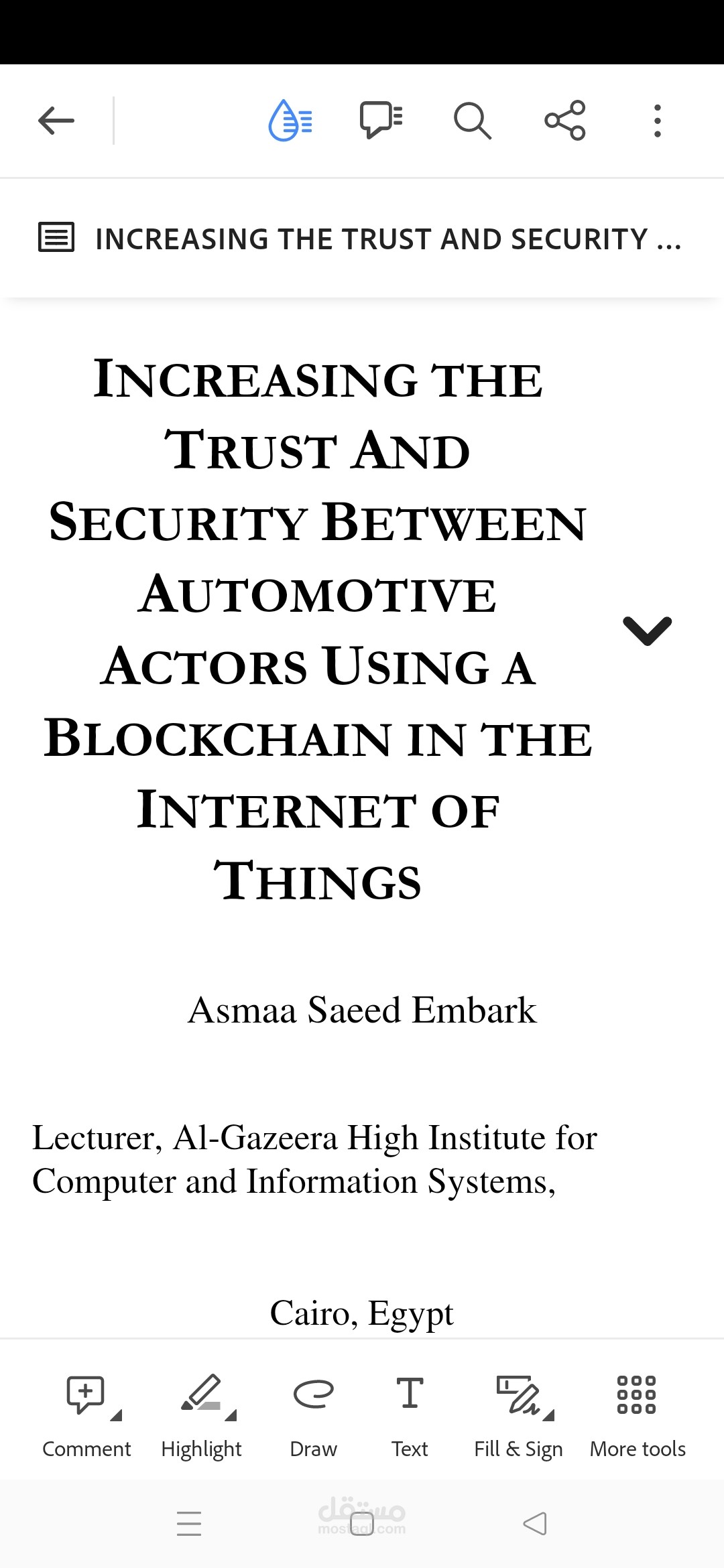 INCREASING THE TRUST AND SECURITY ...

INCREASING THE TRUST AND SECURITY BETWEEN AUTOMOTIVE ACTORS USING A BLOCKCHAIN IN THE INTERNET OF THINGS

Asmaa Saeed Embark

Lecturer, Al-Gazeera High Institute for Computer and Information Systems,

Cairo, Egypt

Comment Highlight Draw Text Fill & Sign More tools

مستقل
mostaql.com